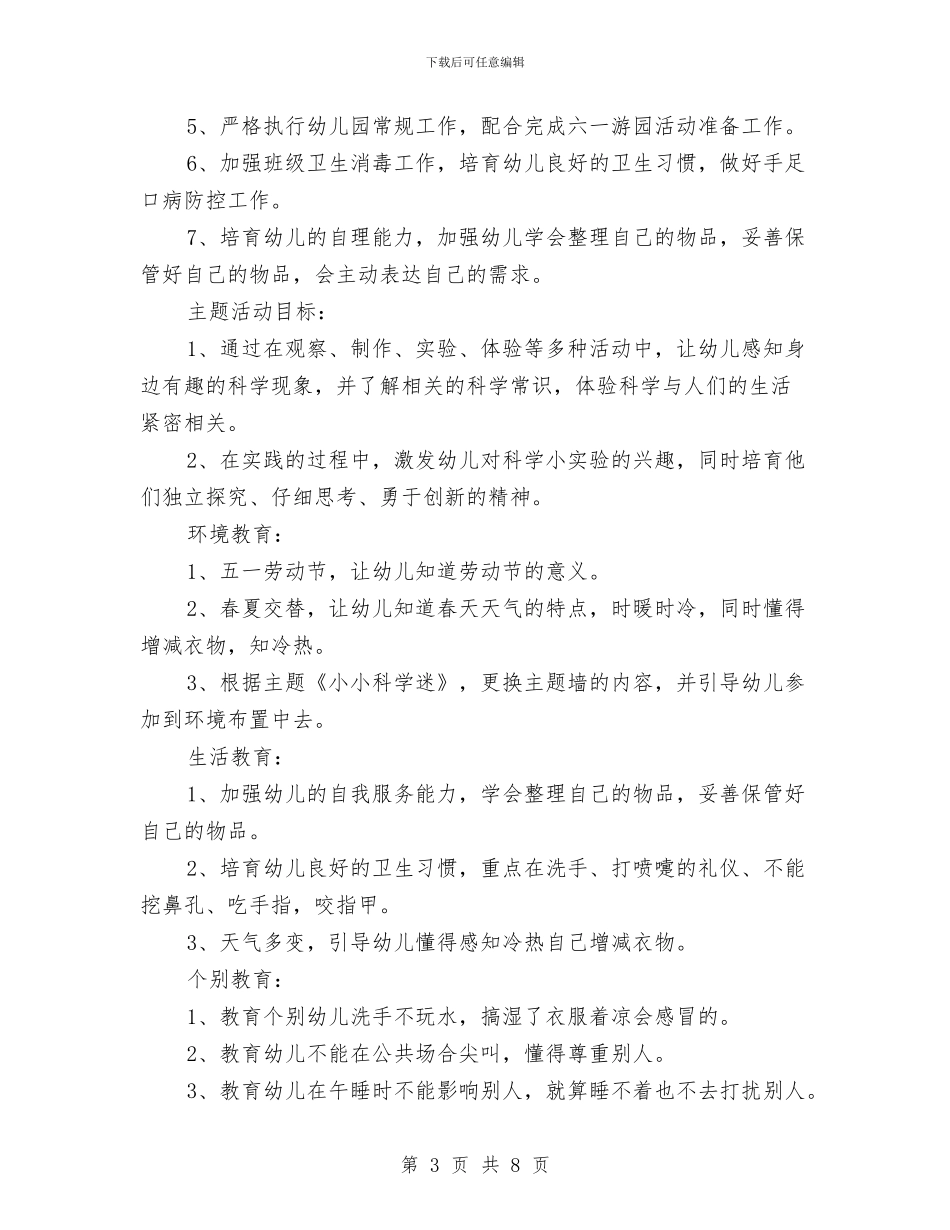 下载后可任意编辑

5、严格执行幼儿园常规工作，配合完成六一游园活动准备工作。

6、加强班级卫生消毒工作，培育幼儿良好的卫生习惯，做好手足口病防控工作。

7、培育幼儿的自理能力，加强幼儿学会整理自己的物品，妥善保管好自己的物品，会主动表达自己的需求。

主题活动目标：

1、通过在观察、制作、实验、体验等多种活动中，让幼儿感知身边有趣的科学现象，并了解相关的科学常识，体验科学与人们的生活紧密相关。

2、在实践的过程中，激发幼儿对科学小实验的兴趣，同时培育他们独立探究、仔细思考、勇于创新的精神。

环境教育：

1、五一劳动节，让幼儿知道劳动节的意义。

2、春夏交替，让幼儿知道春天天气的特点，时暖时冷，同时懂得增减衣物，知冷热。

3、根据主题《小小科学迷》，更换主题墙的内容，并引导幼儿参加到环境布置中去。

生活教育：

1、加强幼儿的自我服务能力，学会整理自己的物品，妥善保管好自己的物品。

2、培育幼儿良好的卫生习惯，重点在洗手、打喷嚏的礼仪、不能挖鼻孔、吃手指，咬指甲。

3、天气多变，引导幼儿懂得感知冷热自己增减衣物。

个别教育：

1、教育个别幼儿洗手不玩水，搞湿了衣服着凉会感冒的。

2、教育幼儿不能在公共场合尖叫，懂得尊重别人。

3、教育幼儿在午睡时不能影响别人，就算睡不着也不去打扰别人。

第 3 页 共 8 页